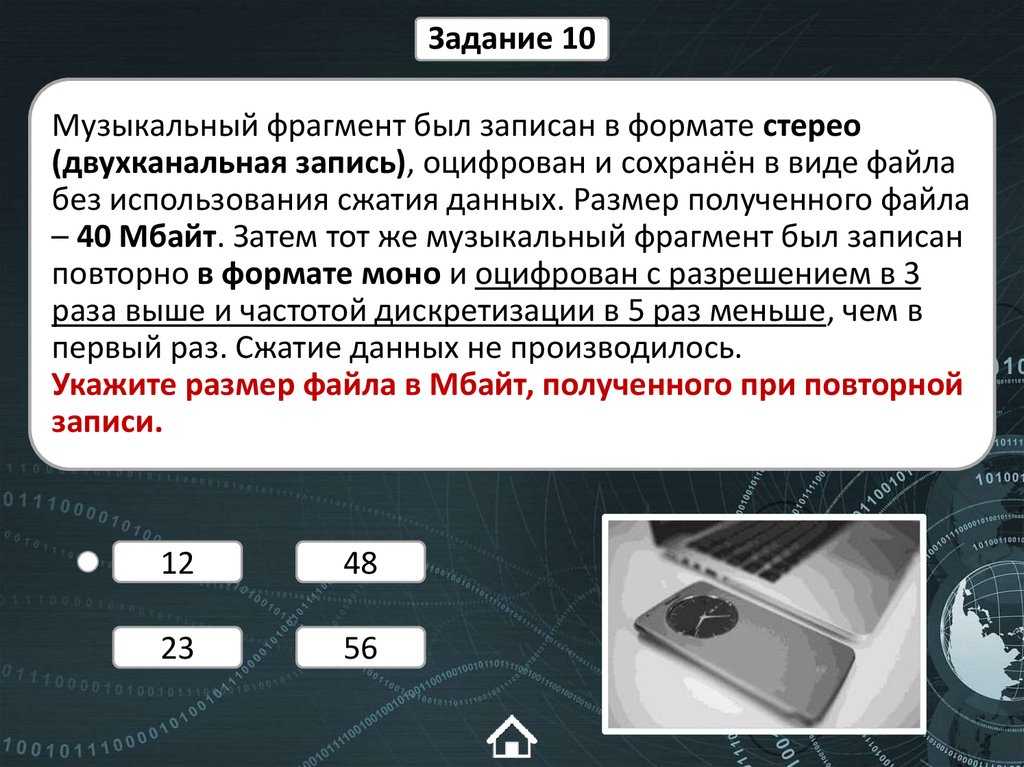 Задание 10

Музыкальный фрагмент был записан в формате стерео (двухканальная запись), оцифрован и сохранён в виде файла без использования сжатия данных. Размер полученного файла – 40 Мбайт. Затем тот же музыкальный фрагмент был записан повторно в формате моно и оцифрован с разрешением в 3 раза выше и частотой дискретизации в 5 раз меньше, чем в первый раз. Сжатие данных не производилось.
Укажите размер файла в Мбайт, полученного при повторной записи.

12

48

23

56